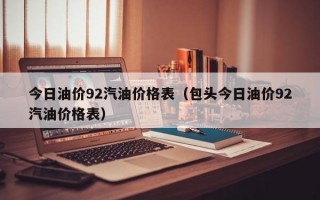 今日油价92汽油价格表（包头今日油价92汽油价格表）